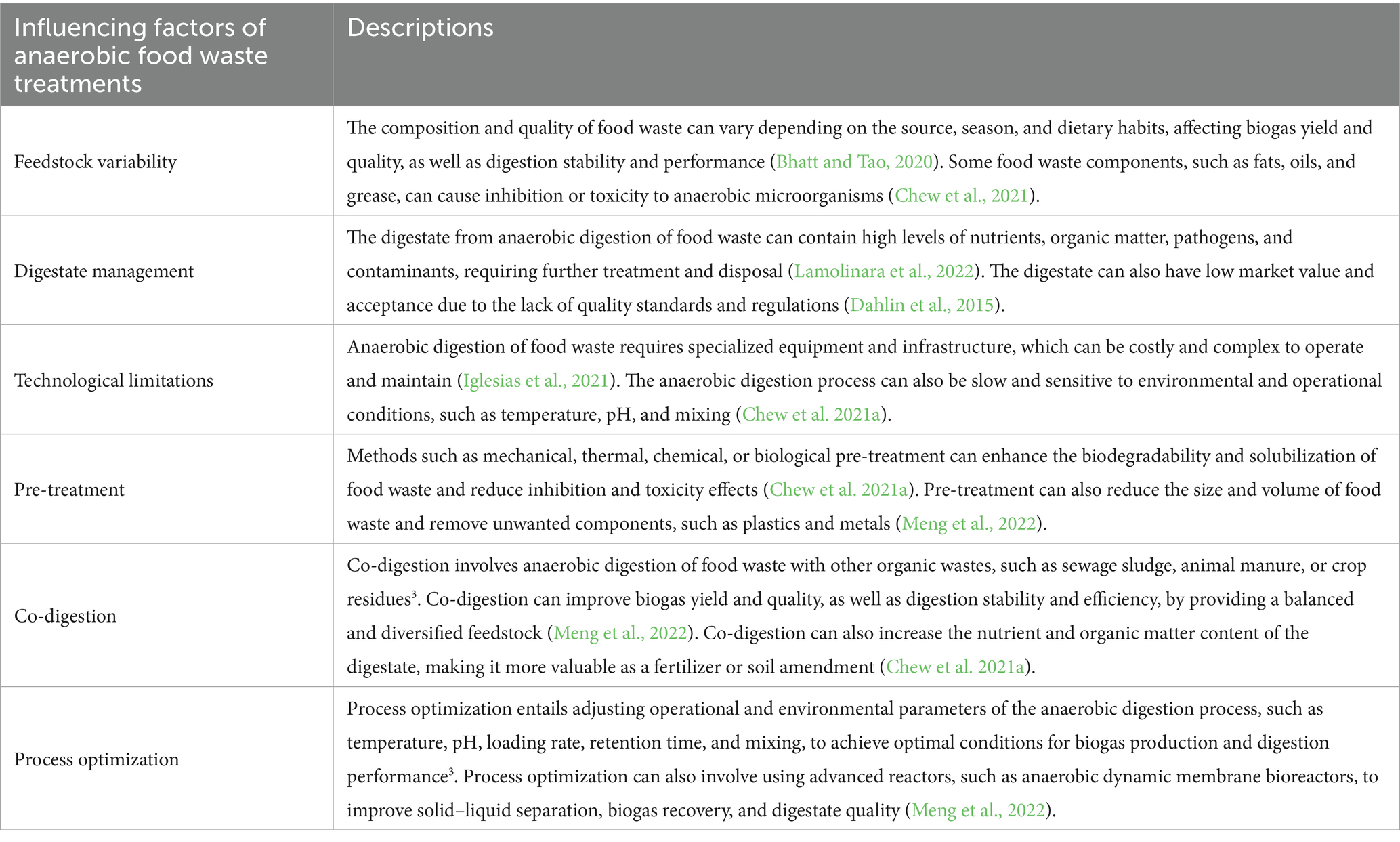 | Influencing factors of anaerobic food waste treatments | Descriptions |
|---|---|
| Feedstock variability | The composition and quality of food waste can vary depending on the source, season, and dietary habits, affecting biogas yield and quality, as well as digestion stability and performance (Bhatt and Tao, 2020). Some food waste components, such as fats, oils, and grease, can cause inhibition or toxicity to anaerobic microorganisms (Chew et al., 2021). |
| Digestate management | The digestate from anaerobic digestion of food waste can contain high levels of nutrients, organic matter, pathogens, and contaminants, requiring further treatment and disposal (Lamolinara et al., 2022). The digestate can also have low market value and acceptance due to the lack of quality standards and regulations (Dahlin et al., 2015). |
| Technological limitations | Anaerobic digestion of food waste requires specialized equipment and infrastructure, which can be costly and complex to operate and maintain (Iglesias et al., 2021). The anaerobic digestion process can also be slow and sensitive to environmental and operational conditions, such as temperature, pH, and mixing (Chew et al. 2021a). |
| Pre-treatment | Methods such as mechanical, thermal, chemical, or biological pre-treatment can enhance the biodegradability and solubilization of food waste and reduce inhibition and toxicity effects (Chew et al. 2021a). Pre-treatment can also reduce the size and volume of food waste and remove unwanted components, such as plastics and metals (Meng et al., 2022). |
| Co-digestion | Co-digestion involves anaerobic digestion of food waste with other organic wastes, such as sewage sludge, animal manure, or crop residues$^3$. Co-digestion can improve biogas yield and quality, as well as digestion stability and efficiency, by providing a balanced and diversified feedstock (Meng et al., 2022). Co-digestion can also increase the nutrient and organic matter content of the digestate, making it more valuable as a fertilizer or soil amendment (Chew et al. 2021a). |
| Process optimization | Process optimization entails adjusting operational and environmental parameters of the anaerobic digestion process, such as temperature, pH, loading rate, retention time, and mixing, to achieve optimal conditions for biogas production and digestion performance$^3$. Process optimization can also involve using advanced reactors, such as anaerobic dynamic membrane bioreactors, to improve solid–liquid separation, biogas recovery, and digestate quality (Meng et al., 2022). |